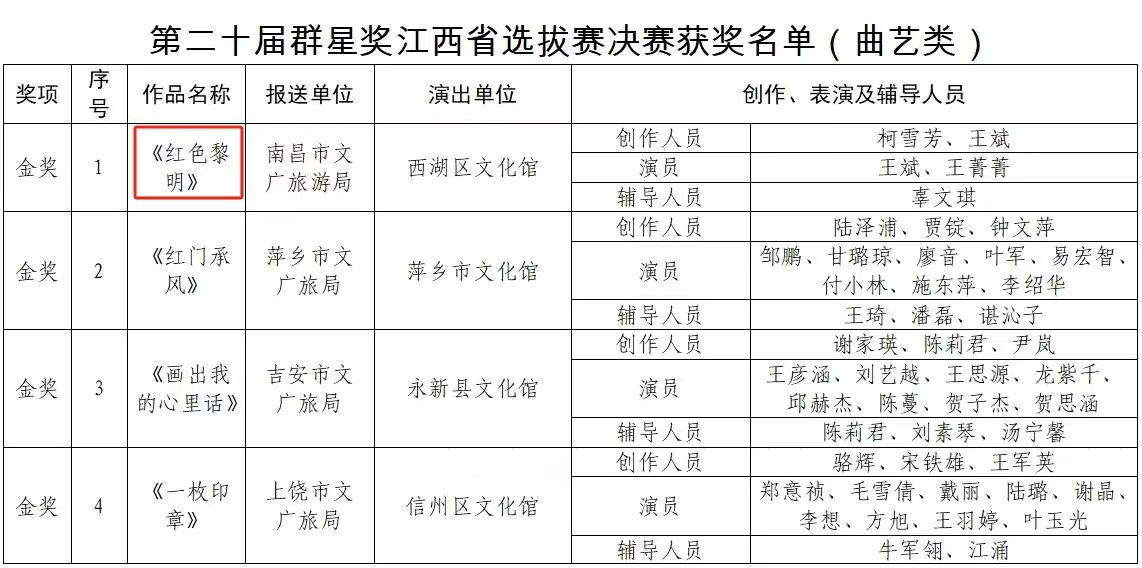 第二十届群星奖江西省选拔赛决赛获奖名单（曲艺类）

| 奖项 | 序号 | 作品名称 | 报送单位 | 演出单位 | 创作、表演及辅导人员 | |
|---|---|---|---|---|---|---|
| 金奖 | 1 | 《红色黎明》 | 南昌市文广旅游局 | 西湖区文化馆 | 创作人员 | 柯雪芳、王斌 |
| | | | | | 演员 | 王斌、王菁菁 |
| | | | | | 辅导人员 | 辜文琪 |
| 金奖 | 2 | 《红门承风》 | 萍乡市文广旅局 | 萍乡市文化馆 | 创作人员 | 陆泽浦、贾锭、钟文萍 |
| | | | | | 演员 | 邹鹏、甘璐琼、廖音、叶军、易宏智、付小林、施东萍、李绍华 |
| | | | | | 辅导人员 | 王琦、潘磊、谌沁子 |
| 金奖 | 3 | 《画出我的心里话》 | 吉安市文广旅局 | 永新县文化馆 | 创作人员 | 谢家瑛、陈莉君、尹岚 |
| | | | | | 演员 | 王彦涵、刘艺越、王思源、龙紫千、邱赫杰、陈蔓、贺子杰、贺思涵 |
| | | | | | 辅导人员 | 陈莉君、刘素琴、汤宁馨 |
| 金奖 | 4 | 《一枚印章》 | 上饶市文广旅局 | 信州区文化馆 | 创作人员 | 骆辉、宋铁雄、王军英 |
| | | | | | 演员 | 郑意祯、毛雪倩、戴丽、陆璐、谢晶、李想、方旭、王羽婷、叶玉光 |
| | | | | | 辅导人员 | 牛军翎、江涌 |